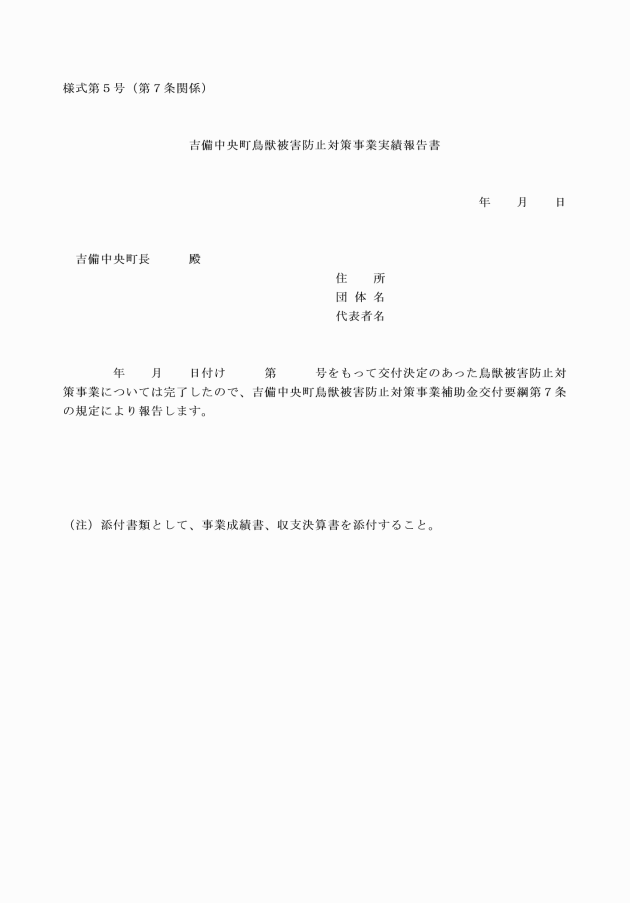 様式第５号（第７条関係）

吉備中央町鳥獣被害防止対策事業実績報告書

年　　月　　日

吉備中央町長　　　殿

住　　所
団 体 名
代表者名

年　　月　　日付け　　　第　　　号をもって交付決定のあった鳥獣被害防止対策事業については完了したので、吉備中央町鳥獣被害防止対策事業補助金交付要綱第７条の規定により報告します。

（注）添付書類として、事業成績書、収支決算書を添付すること。